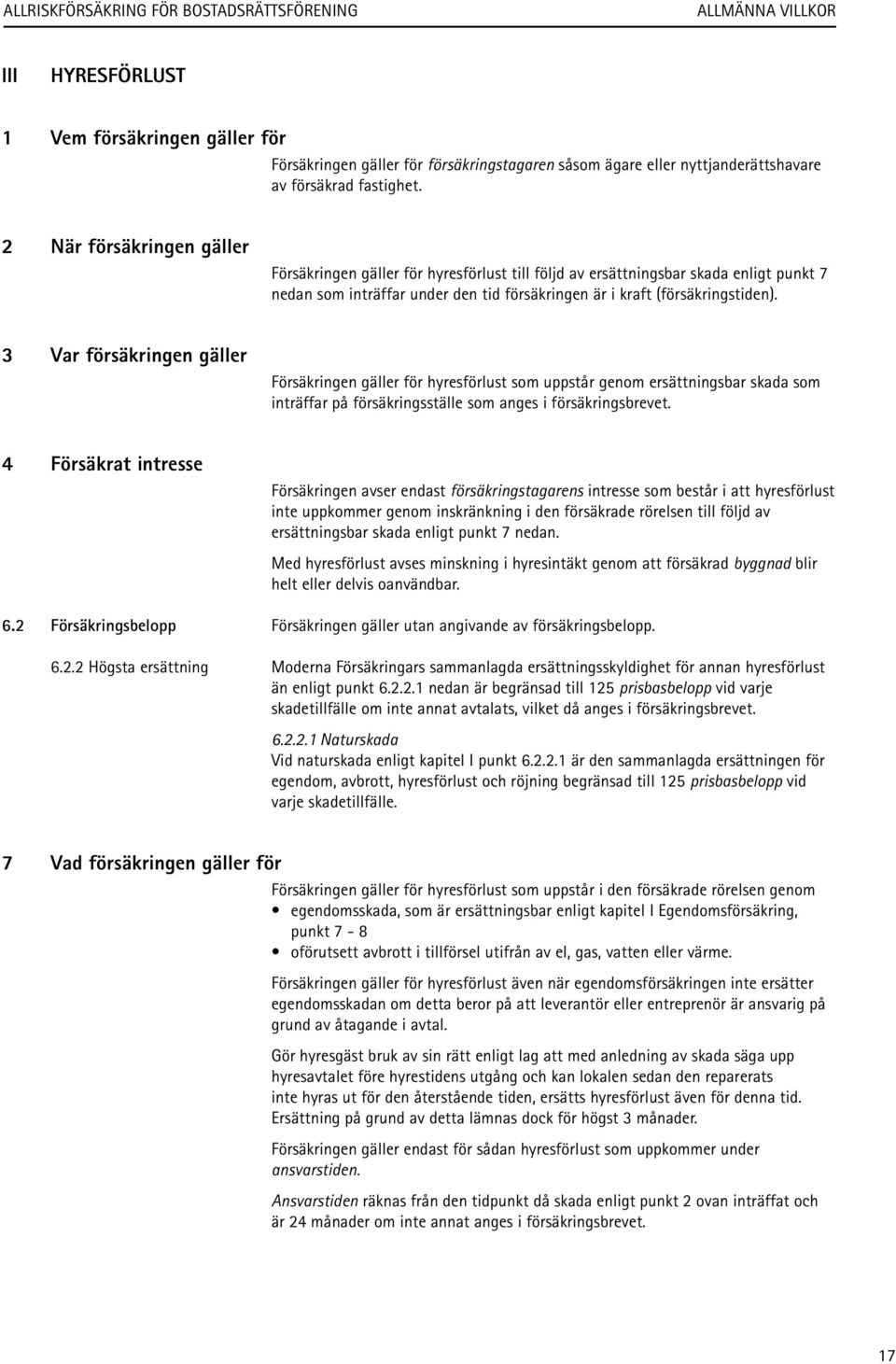 ALLRISKFÖRSÄKRING FÖR BOSTADSRÄTTSFÖRENING ALLMÄNNA VILLKOR

III HYRESFÖRLUST

1 Vem försäkringen gäller för

Försäkringen gäller för försäkringstagaren såsom ägare eller nyttjanderättshavare av försäkrad fastighet.

2 När försäkringen gäller

Försäkringen gäller för hyresförlust till följd av ersättningsbar skada enligt punkt 7 nedan som inträffar under den tid försäkringen är i kraft (försäkringstiden).

3 Var försäkringen gäller

Försäkringen gäller för hyresförlust som uppstår genom ersättningsbar skada som inträffar på försäkringsställe som anges i försäkringsbrevet.

4 Försäkrat intresse

Försäkringen avser endast försäkringstagarens intresse som består i att hyresförlust inte uppkommer genom inskränkning i den försäkrade rörelsen till följd av ersättningsbar skada enligt punkt 7 nedan.

Med hyresförlust avses minskning i hyresintäkt genom att försäkrad byggnad blir helt eller delvis oanvändbar.

6.2 Försäkringsbelopp Försäkringen gäller utan angivande av försäkringsbelopp.

6.2.2 Högsta ersättning Moderna Försäkringars sammanlagda ersättningsskyldighet för annan hyresförlust än enligt punkt 6.2.2.1 nedan är begränsad till 125 prisbasbelopp vid varje skadetillfälle om inte annat avtalats, vilket då anges i försäkringsbrevet.

6.2.2.1 Naturskada
Vid naturskada enligt kapitel I punkt 6.2.2.1 är den sammanlagda ersättningen för egendom, avbrott, hyresförlust och röjning begränsad till 125 prisbasbelopp vid varje skadetillfälle.

7 Vad försäkringen gäller för

Försäkringen gäller för hyresförlust som uppstår i den försäkrade rörelsen genom
• egendomsskada, som är ersättningsbar enligt kapitel I Egendomsförsäkring, punkt 7 - 8
• oförutsett avbrott i tillförsel utifrån av el, gas, vatten eller värme.

Försäkringen gäller för hyresförlust även när egendomsförsäkringen inte ersätter egendomsskadan om detta beror på att leverantör eller entreprenör är ansvarig på grund av åtagande i avtal.

Gör hyresgäst bruk av sin rätt enligt lag att med anledning av skada säga upp hyresavtalet före hyrestidens utgång och kan lokalen sedan den reparerats inte hyras ut för den återstående tiden, ersätts hyresförlust även för denna tid. Ersättning på grund av detta lämnas dock för högst 3 månader.

Försäkringen gäller endast för sådan hyresförlust som uppkommer under ansvarstiden.

Ansvarstiden räknas från den tidpunkt då skada enligt punkt 2 ovan inträffat och är 24 månader om inte annat anges i försäkringsbrevet.

17